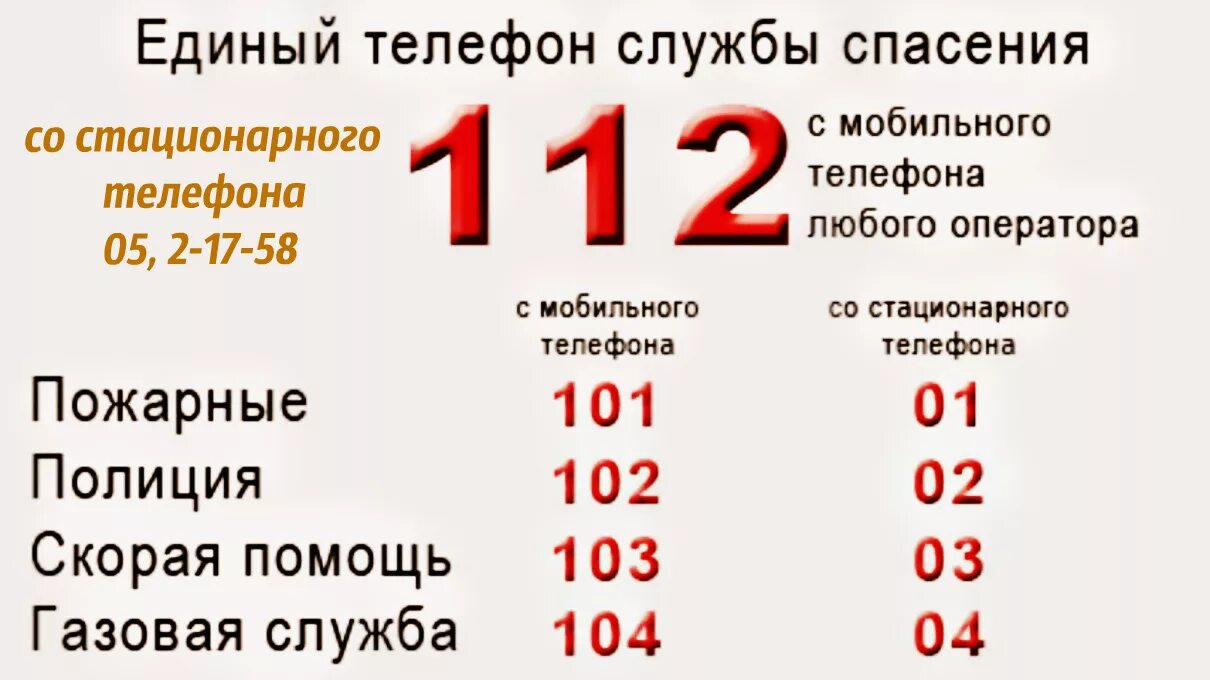 Единый телефон службы спасения

со стационарного телефона 05, 2-17-58

112

с мобильного телефона любого оператора

| | с мобильного телефона | со стационарного телефона |
|---|---|---|
| Пожарные | 101 | 01 |
| Полиция | 102 | 02 |
| Скорая помощь | 103 | 03 |
| Газовая служба | 104 | 04 |